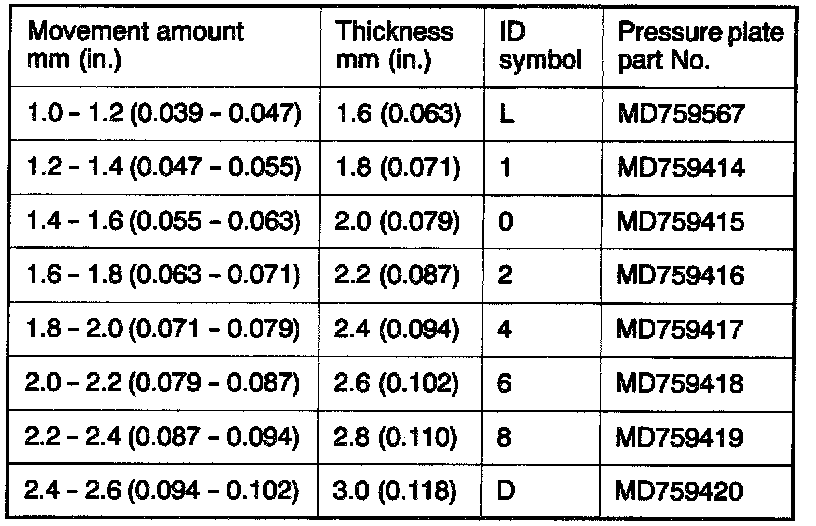 | Movement amount mm (in.) | Thickness mm (in.) | ID symbol | Pressure plate part No. |
|---|---|---|---|
| 1.0 - 1.2 (0.039 - 0.047) | 1.6 (0.063) | L | MD759567 |
| 1.2 - 1.4 (0.047 - 0.055) | 1.8 (0.071) | 1 | MD759414 |
| 1.4 - 1.6 (0.055 - 0.063) | 2.0 (0.079) | 0 | MD759415 |
| 1.6 - 1.8 (0.063 - 0.071) | 2.2 (0.087) | 2 | MD759416 |
| 1.8 - 2.0 (0.071 - 0.079) | 2.4 (0.094) | 4 | MD759417 |
| 2.0 - 2.2 (0.079 - 0.087) | 2.6 (0.102) | 6 | MD759418 |
| 2.2 - 2.4 (0.087 - 0.094) | 2.8 (0.110) | 8 | MD759419 |
| 2.4 - 2.6 (0.094 - 0.102) | 3.0 (0.118) | D | MD759420 |